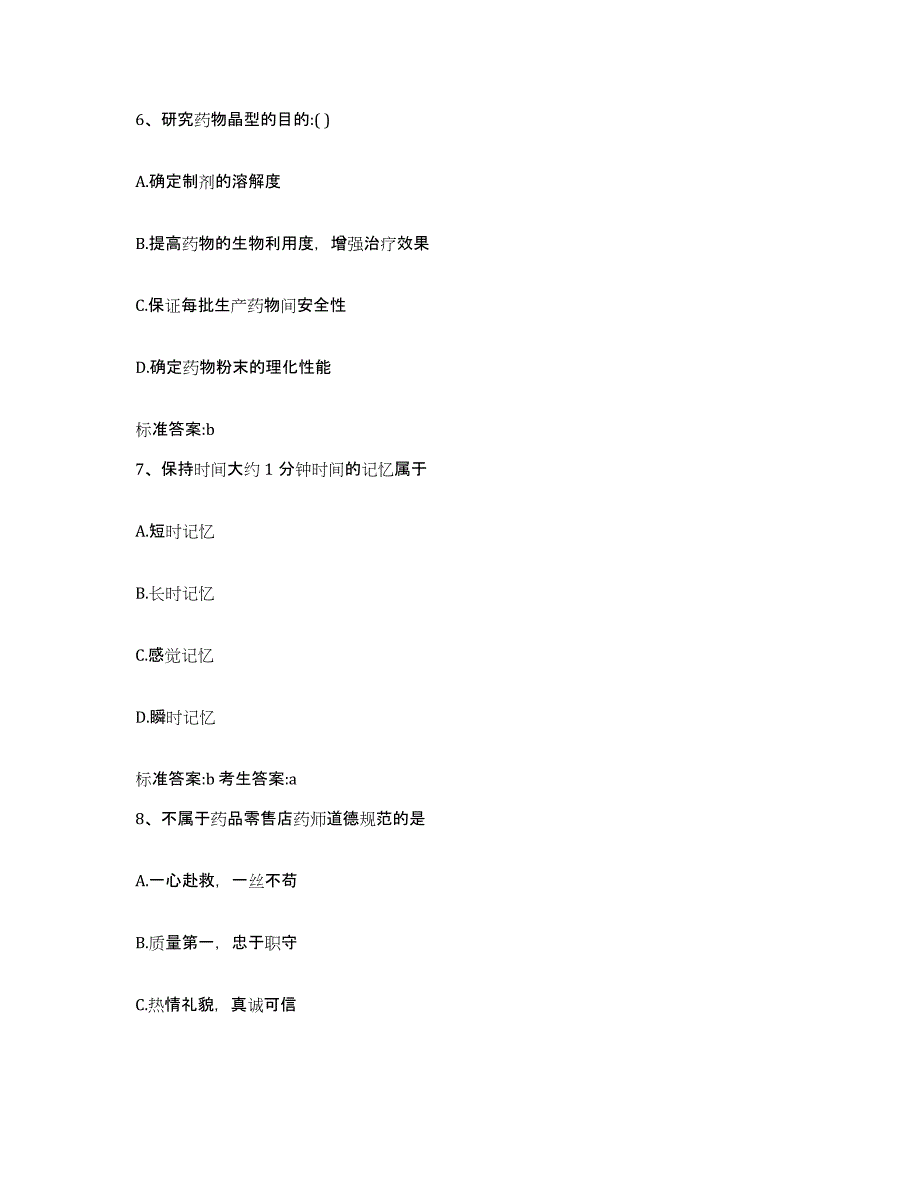 6、研究药物晶型的目的:( )

A.确定制剂的溶解度

B.提高药物的生物利用度，增强治疗效果

C.保证每批生产药物间安全性

D.确定药物粉末的理化性能

标准答案:b

7、保持时间大约 1 分钟时间的记忆属于

A.短时记忆

B.长时记忆

C.感觉记忆

D.瞬时记忆

标准答案:b 考生答案:a

8、不属于药品零售店药师道德规范的是

A.一心赴救，一丝不苟

B.质量第一，忠于职守

C.热情礼貌，真诚可信